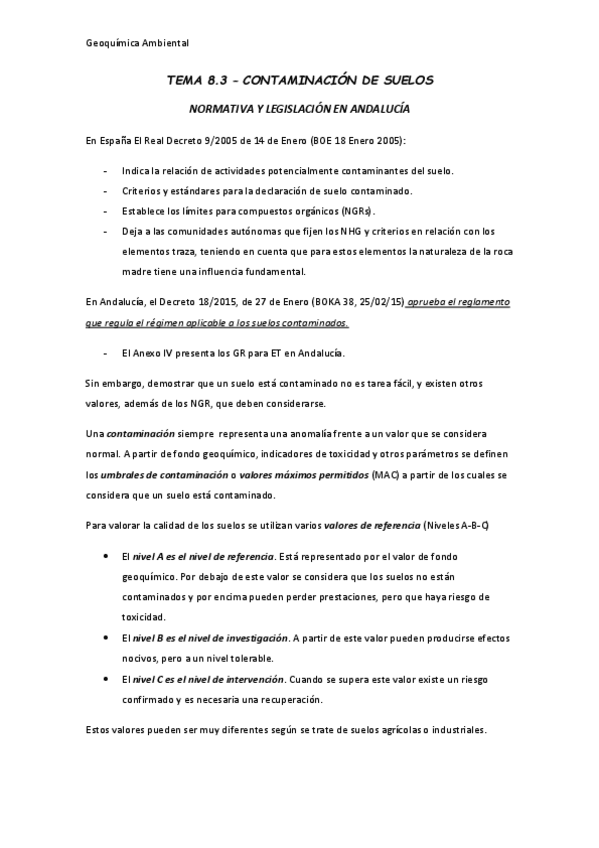 Geoquímica Ambiental

TEMA 8.3 – CONTAMINACIÓN DE SUELOS

NORMATIVA Y LEGISLACIÓN EN ANDALUCÍA

En España El Real Decreto 9/2005 de 14 de Enero (BOE 18 Enero 2005):

- Indica la relación de actividades potencialmente contaminantes del suelo.
- Criterios y estándares para la declaración de suelo contaminado.
- Establece los límites para compuestos orgánicos (NGRs).
- Deja a las comunidades autónomas que fijen los NHG y criterios en relación con los elementos traza, teniendo en cuenta que para estos elementos la naturaleza de la roca madre tiene una influencia fundamental.

En Andalucía, el Decreto 18/2015, de 27 de Enero (BOKA 38, 25/02/15) aprueba el reglamento que regula el régimen aplicable a los suelos contaminados.

- El Anexo IV presenta los GR para ET en Andalucía.

Sin embargo, demostrar que un suelo está contaminado no es tarea fácil, y existen otros valores, además de los NGR, que deben considerarse.

Una contaminación siempre representa una anomalía frente a un valor que se considera normal. A partir de fondo geoquímico, indicadores de toxicidad y otros parámetros se definen los umbrales de contaminación o valores máximos permitidos (MAC) a partir de los cuales se considera que un suelo está contaminado.

Para valorar la calidad de los suelos se utilizan varios valores de referencia (Niveles A-B-C)

• El nivel A es el nivel de referencia. Está representado por el valor de fondo geoquímico. Por debajo de este valor se considera que los suelos no están contaminados y por encima pueden perder prestaciones, pero que haya riesgo de toxicidad.
• El nivel B es el nivel de investigación. A partir de este valor pueden producirse efectos nocivos, pero a un nivel tolerable.
• El nivel C es el nivel de intervención. Cuando se supera este valor existe un riesgo confirmado y es necesaria una recuperación.

Estos valores pueden ser muy diferentes según se trate de suelos agrícolas o industriales.